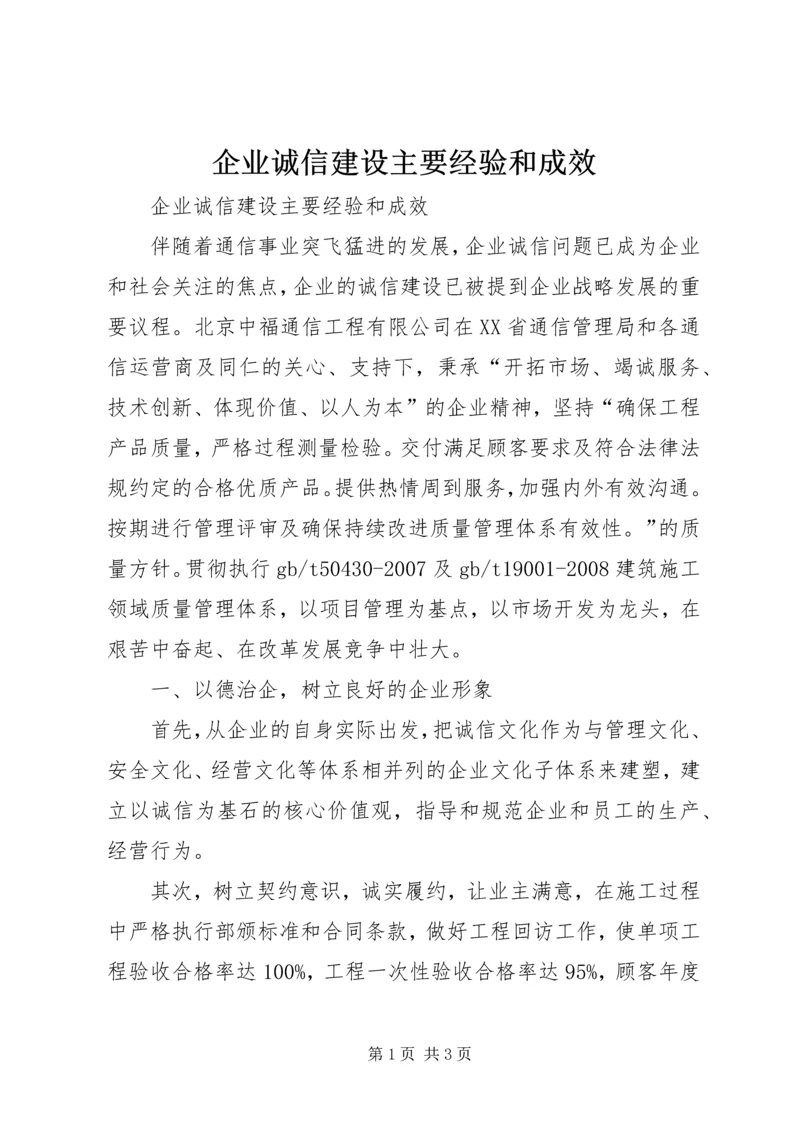 企业诚信建设主要经验和成效

企业诚信建设主要经验和成效

伴随着通信事业突飞猛进的发展，企业诚信问题已成为企业和社会关注的焦点，企业的诚信建设已被提到企业战略发展的重要议程。北京中福通信工程有限公司在XX省通信管理局和各通信运营商及同仁的关心、支持下，秉承“开拓市场、竭诚服务、技术创新、体现价值、以人为本”的企业精神，坚持“确保工程产品质量，严格过程测量检验。交付满足顾客要求及符合法律法规约定的合格优质产品。提供热情周到服务，加强内外有效沟通。按期进行管理评审及确保持续改进质量管理体系有效性。”的质量方针。贯彻执行gb/t50430-2007及gb/t19001-2008建筑施工领域质量管理体系，以项目管理为基点，以市场开发为龙头，在艰苦中奋起、在改革发展竞争中壮大。

一、以德治企，树立良好的企业形象

首先，从企业的自身实际出发，把诚信文化作为与管理文化、安全文化、经营文化等体系相并列的企业文化子体系来建塑，建立以诚信为基石的核心价值观，指导和规范企业和员工的生产、经营行为。

其次，树立契约意识，诚实履约，让业主满意，在施工过程中严格执行部颁标准和合同条款，做好工程回访工作，使单项工程验收合格率达100%，工程一次性验收合格率达95%，顾客年度

第1页 共3页